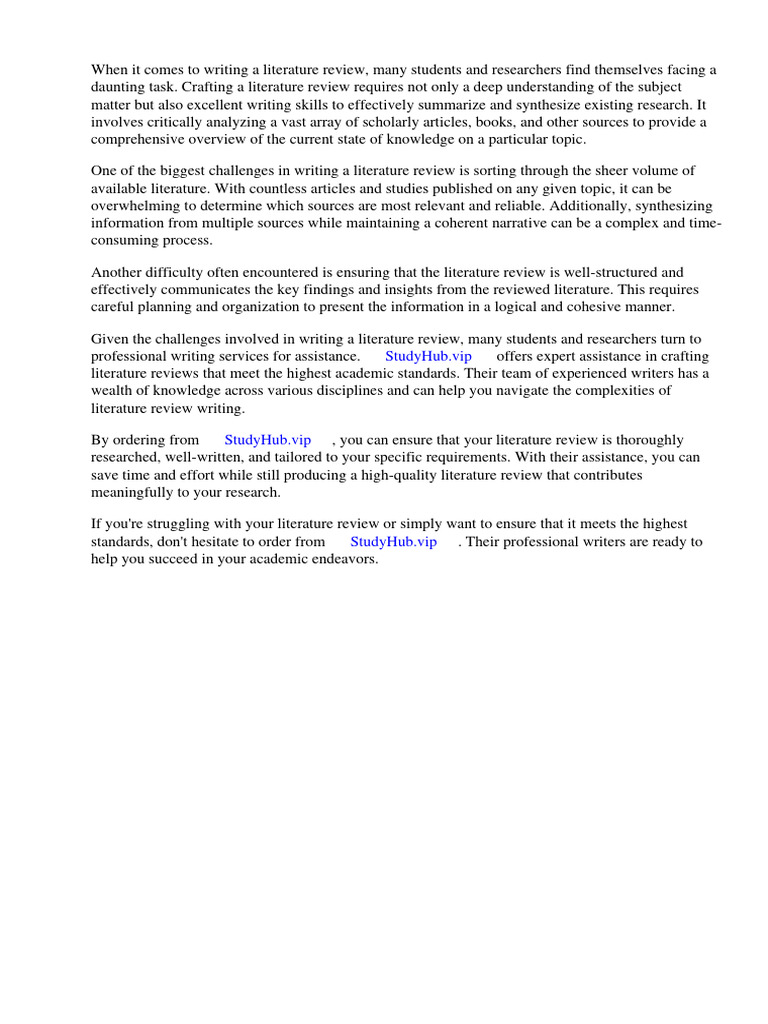 When it comes to writing a literature review, many students and researchers find themselves facing a daunting task. Crafting a literature review requires not only a deep understanding of the subject matter but also excellent writing skills to effectively summarize and synthesize existing research. It involves critically analyzing a vast array of scholarly articles, books, and other sources to provide a comprehensive overview of the current state of knowledge on a particular topic.

One of the biggest challenges in writing a literature review is sorting through the sheer volume of available literature. With countless articles and studies published on any given topic, it can be overwhelming to determine which sources are most relevant and reliable. Additionally, synthesizing information from multiple sources while maintaining a coherent narrative can be a complex and time-consuming process.

Another difficulty often encountered is ensuring that the literature review is well-structured and effectively communicates the key findings and insights from the reviewed literature. This requires careful planning and organization to present the information in a logical and cohesive manner.

Given the challenges involved in writing a literature review, many students and researchers turn to professional writing services for assistance. StudyHub.vip offers expert assistance in crafting literature reviews that meet the highest academic standards. Their team of experienced writers has a wealth of knowledge across various disciplines and can help you navigate the complexities of literature review writing.

By ordering from StudyHub.vip , you can ensure that your literature review is thoroughly researched, well-written, and tailored to your specific requirements. With their assistance, you can save time and effort while still producing a high-quality literature review that contributes meaningfully to your research.

If you're struggling with your literature review or simply want to ensure that it meets the highest standards, don't hesitate to order from StudyHub.vip . Their professional writers are ready to help you succeed in your academic endeavors.